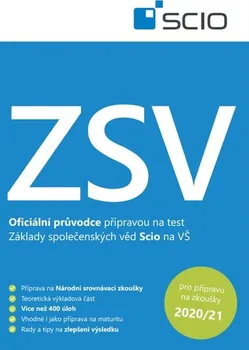 SCIO

ZSV

Oficiální průvodce přípravou na test Základy společenských věd Scio na VŠ

Příprava na Národní srovnávací zkoušky
Teoretická výkladová část
Více než 400 úloh
Vhodné i jako příprava na maturitu
Rady a tipy na zlepšení výsledku

pro přípravu na zkoušky 2020/21